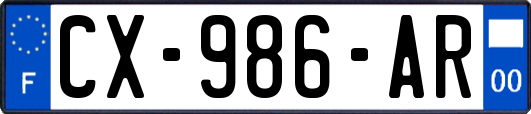 F
CX-986-AR
00